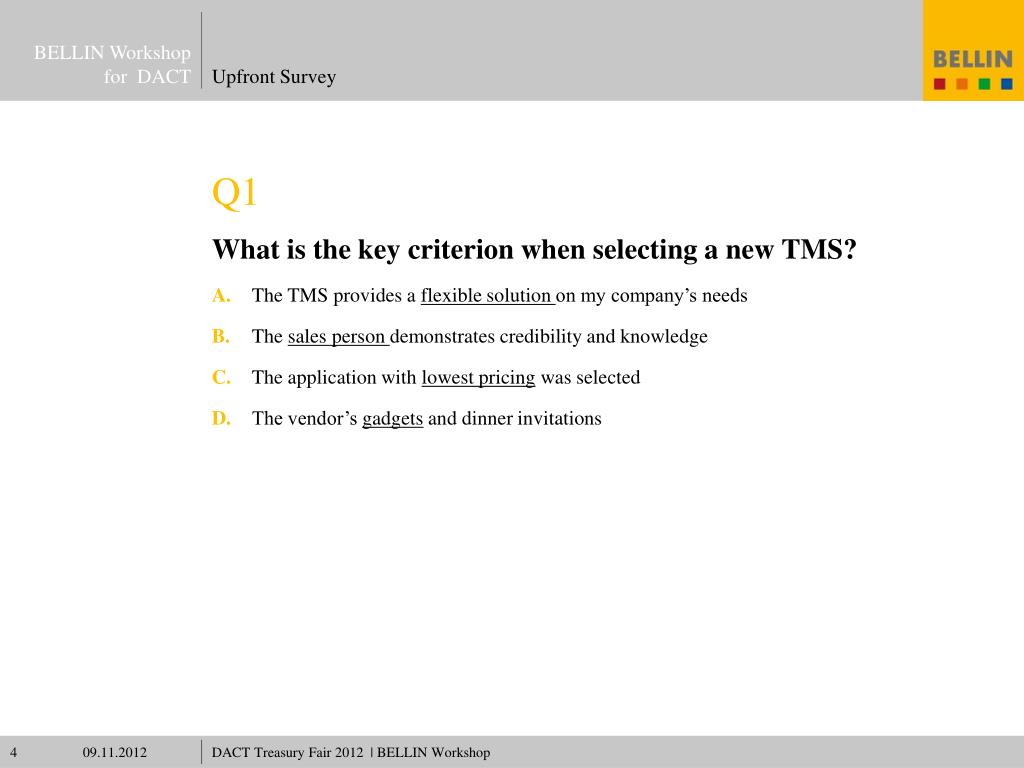 BELLIN Workshop
for DACT

Upfront Survey

BELLIN

Q1

What is the key criterion when selecting a new TMS?

A. The TMS provides a flexible solution on my company's needs

B. The sales person demonstrates credibility and knowledge

C. The application with lowest pricing was selected

D. The vendor's gadgets and dinner invitations

4 09.11.2012 DACT Treasury Fair 2012 | BELLIN Workshop